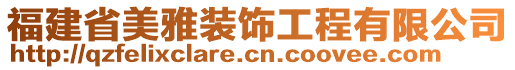 福建省美雅装饰工程有限公司
http://qzfelixclare.cn.coovee.com